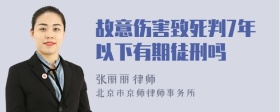 故意伤害致死判7年以下有期徒刑吗

张丽丽 律师
北京市京师律师事务所